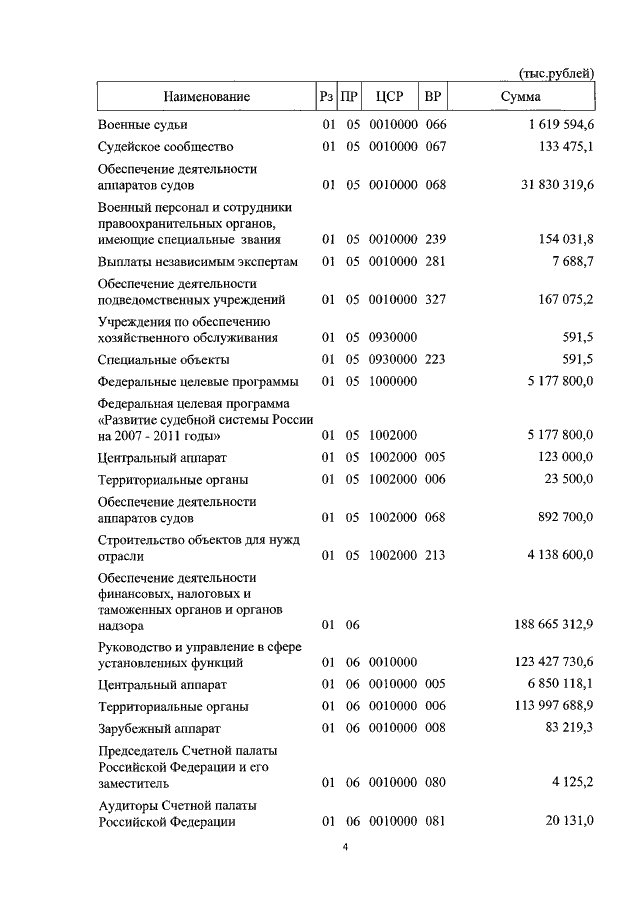 (тыс.рублей)

| Наименование | Рз | ПР | ЦСР | ВР | Сумма |
|---|---|---|---|---|---|
| Военные судьи | 01 | 05 | 0010000 | 066 | 1 619 594,6 |
| Судейское сообщество | 01 | 05 | 0010000 | 067 | 133 475,1 |
| Обеспечение деятельности аппаратов судов | 01 | 05 | 0010000 | 068 | 31 830 319,6 |
| Военный персонал и сотрудники правоохранительных органов, имеющие специальные звания | 01 | 05 | 0010000 | 239 | 154 031,8 |
| Выплаты независимым экспертам | 01 | 05 | 0010000 | 281 | 7 688,7 |
| Обеспечение деятельности подведомственных учреждений | 01 | 05 | 0010000 | 327 | 167 075,2 |
| Учреждения по обеспечению хозяйственного обслуживания | 01 | 05 | 0930000 | | 591,5 |
| Специальные объекты | 01 | 05 | 0930000 | 223 | 591,5 |
| Федеральные целевые программы | 01 | 05 | 1000000 | | 5 177 800,0 |
| Федеральная целевая программа «Развитие судебной системы России на 2007 - 2011 годы» | 01 | 05 | 1002000 | | 5 177 800,0 |
| Центральный аппарат | 01 | 05 | 1002000 | 005 | 123 000,0 |
| Территориальные органы | 01 | 05 | 1002000 | 006 | 23 500,0 |
| Обеспечение деятельности аппаратов судов | 01 | 05 | 1002000 | 068 | 892 700,0 |
| Строительство объектов для нужд отрасли | 01 | 05 | 1002000 | 213 | 4 138 600,0 |
| Обеспечение деятельности финансовых, налоговых и таможенных органов и органов надзора | 01 | 06 | | | 188 665 312,9 |
| Руководство и управление в сфере установленных функций | 01 | 06 | 0010000 | | 123 427 730,6 |
| Центральный аппарат | 01 | 06 | 0010000 | 005 | 6 850 118,1 |
| Территориальные органы | 01 | 06 | 0010000 | 006 | 113 997 688,9 |
| Зарубежный аппарат | 01 | 06 | 0010000 | 008 | 83 219,3 |
| Председатель Счетной палаты Российской Федерации и его заместитель | 01 | 06 | 0010000 | 080 | 4 125,2 |
| Аудиторы Счетной палаты Российской Федерации | 01 | 06 | 0010000 | 081 | 20 131,0 |

4